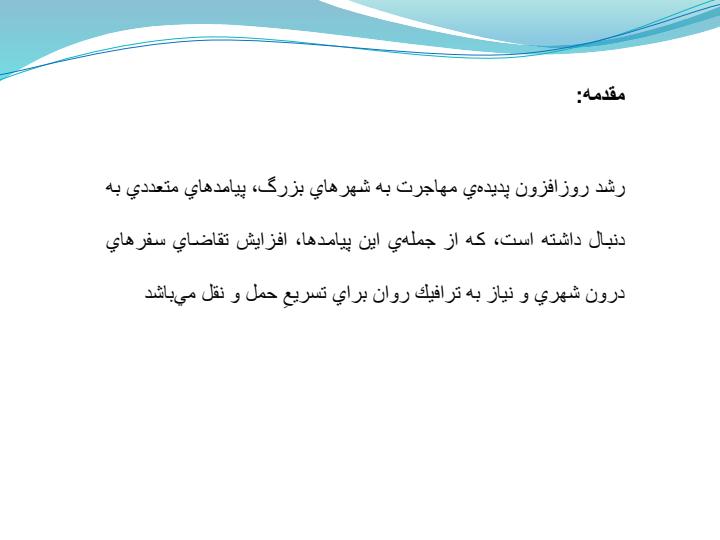 مقدمه:

رشد روزافزون پديده‌ي مهاجرت به شهرهاي بزرگ، پيامدهاي متعددي به دنبال داشته است، كه از جمله‌ي اين پيامدها، افزايش تقاضاي سفرهاي درون شهري و نياز به ترافيك روان براي تسريعِ حمل و نقل مي‌باشد